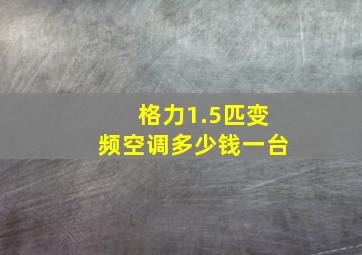 格力1.5匹变频空调多少钱一台